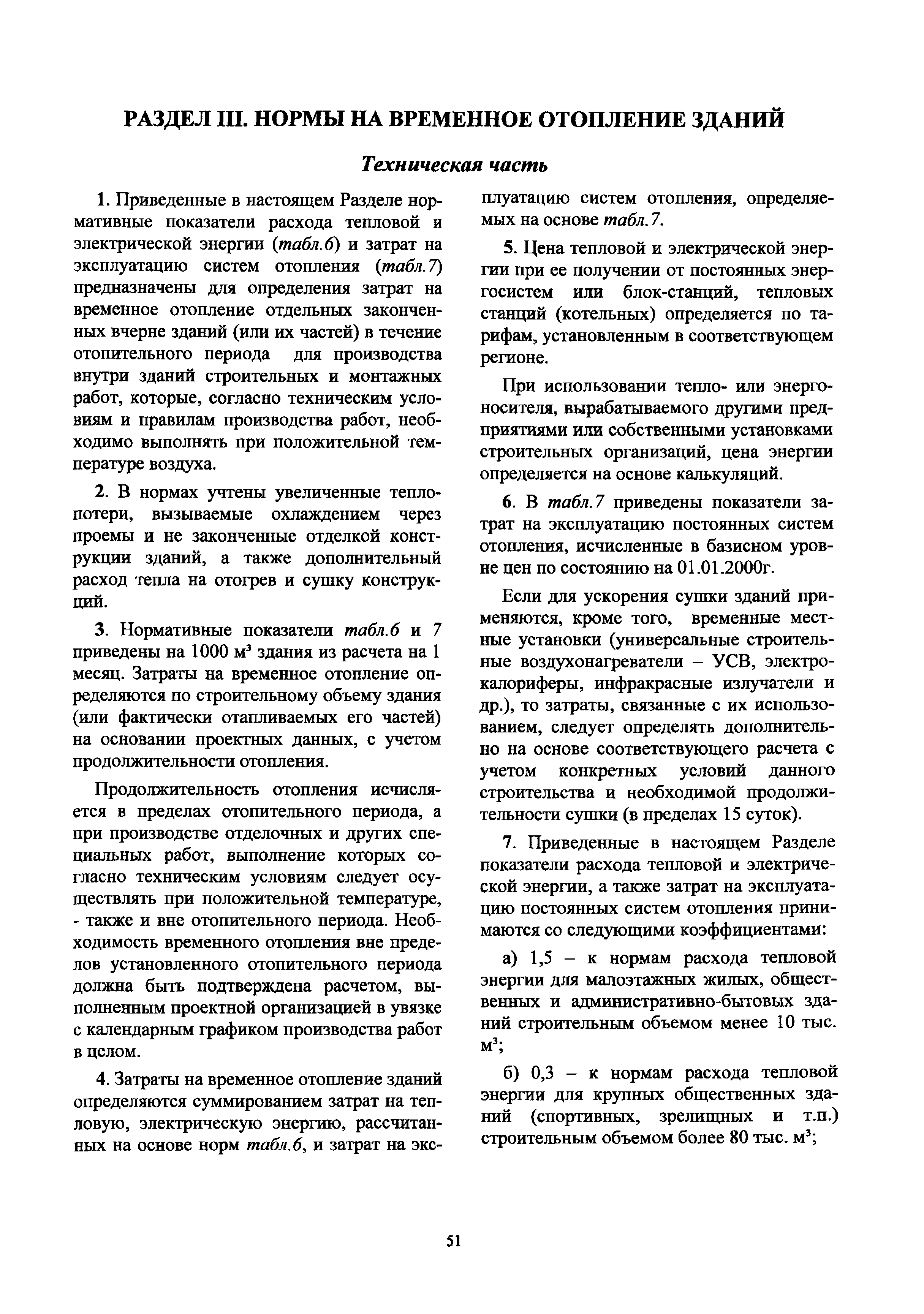 РАЗДЕЛ III. НОРМЫ НА ВРЕМЕННОЕ ОТОПЛЕНИЕ ЗДАНИЙ

Техническая часть

1. Приведенные в настоящем Разделе нормативные показатели расхода тепловой и электрической энергии (табл.6) и затрат на эксплуатацию систем отопления (табл.7) предназначены для определения затрат на временное отопление отдельных законченных вчерне зданий (или их частей) в течение отопительного периода для производства внутри зданий строительных и монтажных работ, которые, согласно техническим условиям и правилам производства работ, необходимо выполнять при положительной температуре воздуха.

2. В нормах учтены увеличенные теплопотери, вызываемые охлаждением через проемы и не законченные отделкой конструкции зданий, а также дополнительный расход тепла на отогрев и сушку конструкций.

3. Нормативные показатели табл.6 и 7 приведены на 1000 м³ здания из расчета на 1 месяц. Затраты на временное отопление определяются по строительному объему здания (или фактически отапливаемых его частей) на основании проектных данных, с учетом продолжительности отопления.

Продолжительность отопления исчисляется в пределах отопительного периода, а при производстве отделочных и других специальных работ, выполнение которых согласно техническим условиям следует осуществлять при положительной температуре, - также и вне отопительного периода. Необходимость временного отопления вне пределов установленного отопительного периода должна быть подтверждена расчетом, выполненным проектной организацией в увязке с календарным графиком производства работ в целом.

4. Затраты на временное отопление зданий определяются суммированием затрат на тепловую, электрическую энергию, рассчитанных на основе норм табл.6, и затрат на эксплуатацию систем отопления, определяемых на основе табл.7.

5. Цена тепловой и электрической энергии при ее получении от постоянных энергосистем или блок-станций, тепловых станций (котельных) определяется по тарифам, установленным в соответствующем регионе.

При использовании тепло- или энергоносителя, вырабатываемого другими предприятиями или собственными установками строительных организаций, цена энергии определяется на основе калькуляций.

6. В табл.7 приведены показатели затрат на эксплуатацию постоянных систем отопления, исчисленные в базисном уровне цен по состоянию на 01.01.2000г.

Если для ускорения сушки зданий применяются, кроме того, временные местные установки (универсальные строительные воздухонагреватели – УСВ, электрокалориферы, инфракрасные излучатели и др.), то затраты, связанные с их использованием, следует определять дополнительно на основе соответствующего расчета с учетом конкретных условий данного строительства и необходимой продолжительности сушки (в пределах 15 суток).

7. Приведенные в настоящем Разделе показатели расхода тепловой и электрической энергии, а также затрат на эксплуатацию постоянных систем отопления принимаются со следующими коэффициентами:

а) 1,5 – к нормам расхода тепловой энергии для малоэтажных жилых, общественных и административно-бытовых зданий строительным объемом менее 10 тыс. м³;

б) 0,3 – к нормам расхода тепловой энергии для крупных общественных зданий (спортивных, зрелищных и т.п.) строительным объемом более 80 тыс. м³;

51